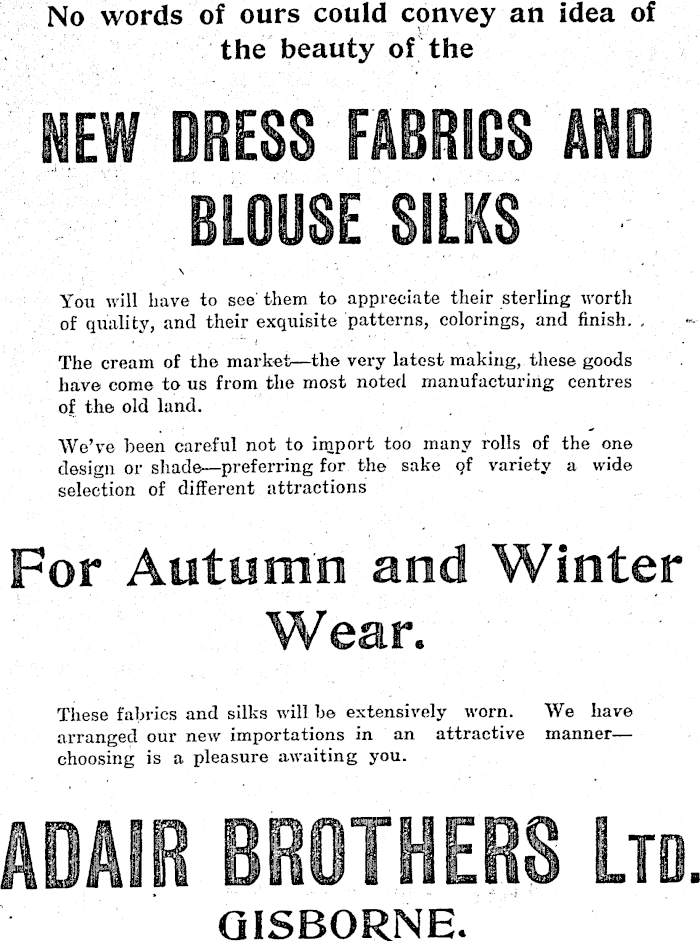 No words of ours could convey an idea of the beauty of the

NEW DRESS FABRICS AND BLOUSE SILKS

You will have to see them to appreciate their sterling worth of quality, and their exquisite patterns, colorings, and finish.

The cream of the market—the very latest making, these goods have come to us from the most noted manufacturing centres of the old land.

We've been careful not to import too many rolls of the one design or shade—preferring for the sake of variety a wide selection of different attractions

For Autumn and Winter Wear.

These fabrics and silks will be extensively worn. We have arranged our new importations in an attractive manner—choosing is a pleasure awaiting you.

ADAIR BROTHERS LTD.

GISBORNE.